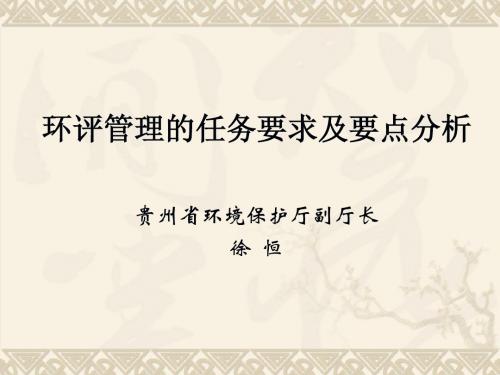 环评管理的任务要求及要点分析

贵州省环境保护厅副厅长
徐 恒